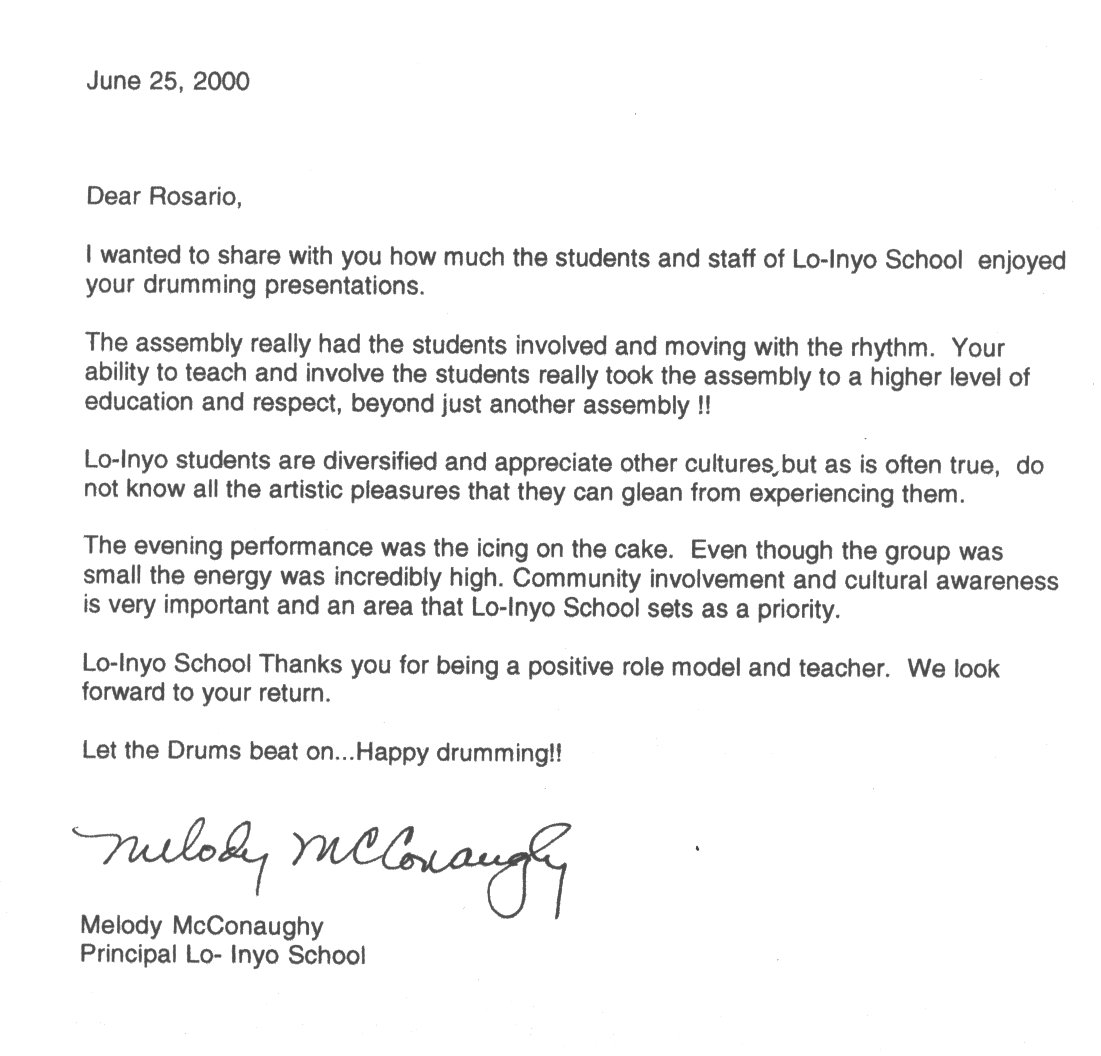 June 25, 2000

Dear Rosario,

I wanted to share with you how much the students and staff of Lo-Inyo School enjoyed your drumming presentations.

The assembly really had the students involved and moving with the rhythm. Your ability to teach and involve the students really took the assembly to a higher level of education and respect, beyond just another assembly !!

Lo-Inyo students are diversified and appreciate other cultures, but as is often true, do not know all the artistic pleasures that they can glean from experiencing them.

The evening performance was the icing on the cake. Even though the group was small the energy was incredibly high. Community involvement and cultural awareness is very important and an area that Lo-Inyo School sets as a priority.

Lo-Inyo School Thanks you for being a positive role model and teacher. We look forward to your return.

Let the Drums beat on...Happy drumming!!

Melody McConaughy

Melody McConaughy
Principal Lo- Inyo School